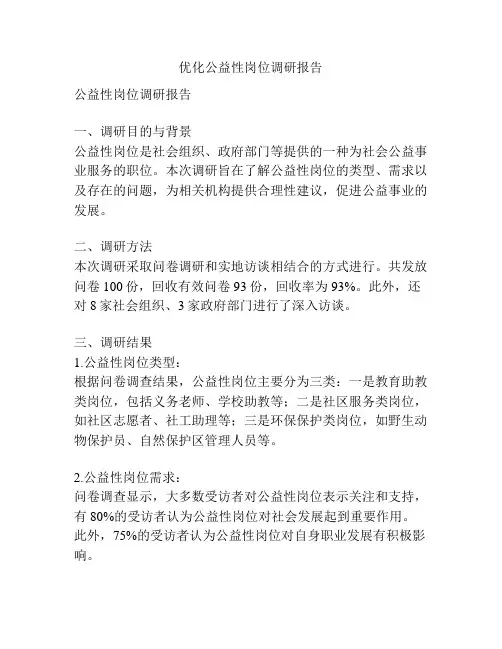 优化公益性岗位调研报告

公益性岗位调研报告

一、调研目的与背景
公益性岗位是社会组织、政府部门等提供的一种为社会公益事业服务的职位。本次调研旨在了解公益性岗位的类型、需求以及存在的问题，为相关机构提供合理性建议，促进公益事业的发展。

二、调研方法
本次调研采取问卷调研和实地访谈相结合的方式进行。共发放问卷 100 份，回收有效问卷 93 份，回收率为 93%。此外，还对 8 家社会组织、3 家政府部门进行了深入访谈。

三、调研结果
1.公益性岗位类型：
根据问卷调查结果，公益性岗位主要分为三类：一是教育助教类岗位，包括义务老师、学校助教等；二是社区服务类岗位，如社区志愿者、社工助理等；三是环保保护类岗位，如野生动物保护员、自然保护区管理人员等。

2.公益性岗位需求：
问卷调查显示，大多数受访者对公益性岗位表示关注和支持，有 80%的受访者认为公益性岗位对社会发展起到重要作用。此外，75%的受访者认为公益性岗位对自身职业发展有积极影响。